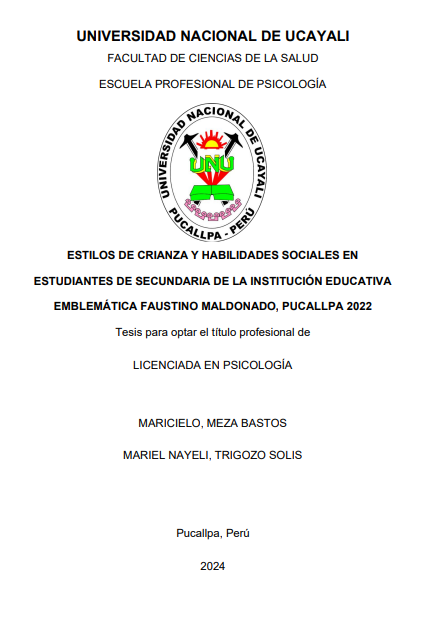 UNIVERSIDAD NACIONAL DE UCAYALI

FACULTAD DE CIENCIAS DE LA SALUD

ESCUELA PROFESIONAL DE PSICOLOGÍA

UNIVERSIDAD NACIONAL DE UCAYALI
UNU
PUCALLPA - PERÚ

ESTILOS DE CRIANZA Y HABILIDADES SOCIALES EN ESTUDIANTES DE SECUNDARIA DE LA INSTITUCIÓN EDUCATIVA EMBLEMÁTICA FAUSTINO MALDONADO, PUCALLPA 2022

Tesis para optar el título profesional de

LICENCIADA EN PSICOLOGÍA

MARICIELO, MEZA BASTOS

MARIEL NAYELI, TRIGOZO SOLIS

Pucallpa, Perú

2024